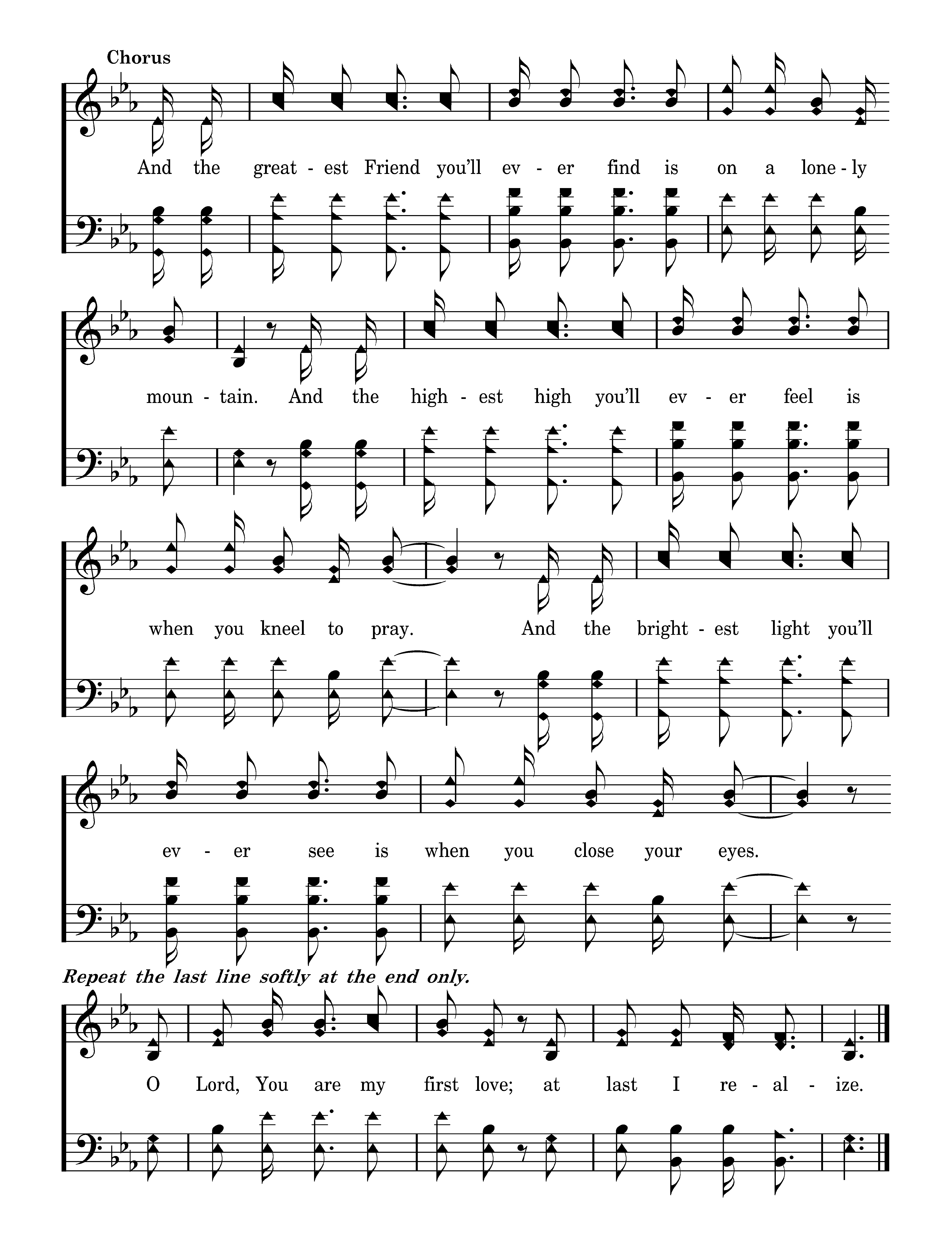 Chorus

And the great - est Friend you'll ev - er find is on a lone - ly

moun - tain. And the high - est high you'll ev - er feel is

when you kneel to pray. And the bright - est light you'll

ev - er see is when you close your eyes.

Repeat the last line softly at the end only.

O Lord, You are my first love; at last I re - al - ize.